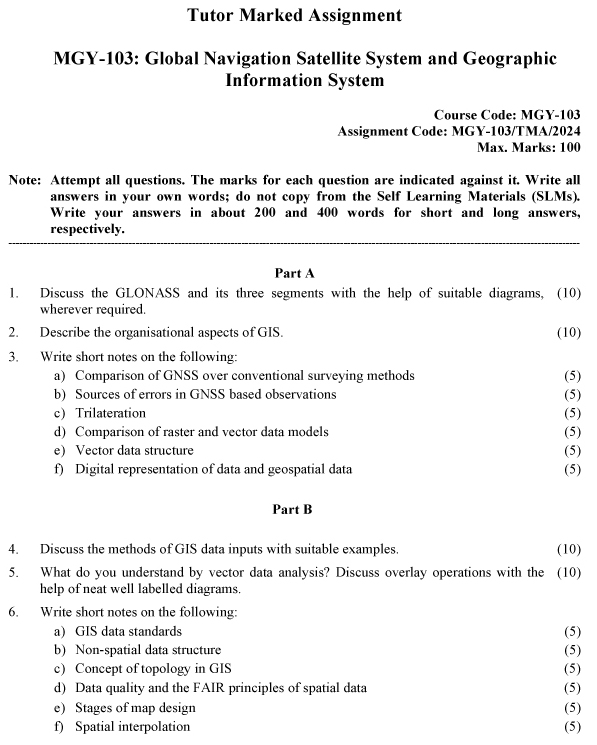 Tutor Marked Assignment

MGY-103: Global Navigation Satellite System and Geographic Information System

Course Code: MGY-103
Assignment Code: MGY-103/TMA/2024
Max. Marks: 100

Note: Attempt all questions. The marks for each question are indicated against it. Write all answers in your own words; do not copy from the Self Learning Materials (SLMs). Write your answers in about 200 and 400 words for short and long answers, respectively.

Part A

1. Discuss the GLONASS and its three segments with the help of suitable diagrams, wherever required. (10)

2. Describe the organisational aspects of GIS. (10)

3. Write short notes on the following:
a) Comparison of GNSS over conventional surveying methods (5)
b) Sources of errors in GNSS based observations (5)
c) Trilateration (5)
d) Comparison of raster and vector data models (5)
e) Vector data structure (5)
f) Digital representation of data and geospatial data (5)

Part B

4. Discuss the methods of GIS data inputs with suitable examples. (10)

5. What do you understand by vector data analysis? Discuss overlay operations with the help of neat well labelled diagrams. (10)

6. Write short notes on the following:
a) GIS data standards (5)
b) Non-spatial data structure (5)
c) Concept of topology in GIS (5)
d) Data quality and the FAIR principles of spatial data (5)
e) Stages of map design (5)
f) Spatial interpolation (5)